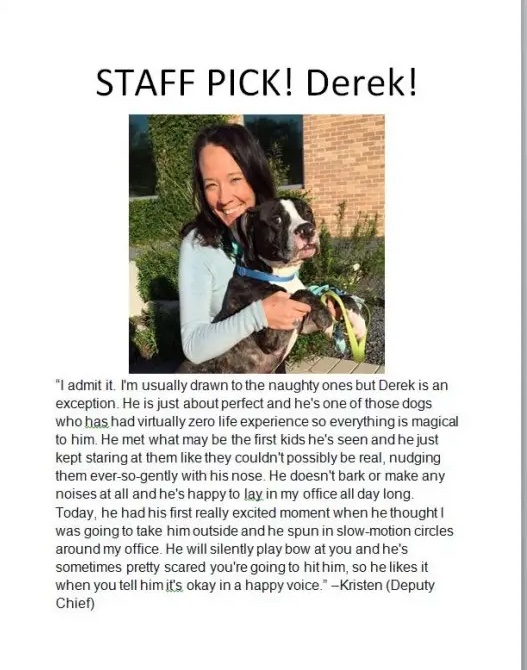 STAFF PICK! Derek!

"I admit it. I'm usually drawn to the naughty ones but Derek is an exception. He is just about perfect and he's one of those dogs who has had virtually zero life experience so everything is magical to him. He met what may be the first kids he's seen and he just kept staring at them like they couldn't possibly be real, nudging them ever-so-gently with his nose. He doesn't bark or make any noises at all and he's happy to lay in my office all day long. Today, he had his first really excited moment when he thought I was going to take him outside and he spun in slow-motion circles around my office. He will silently play bow at you and he's sometimes pretty scared you're going to hit him, so he likes it when you tell him it's okay in a happy voice." –Kristen (Deputy Chief)